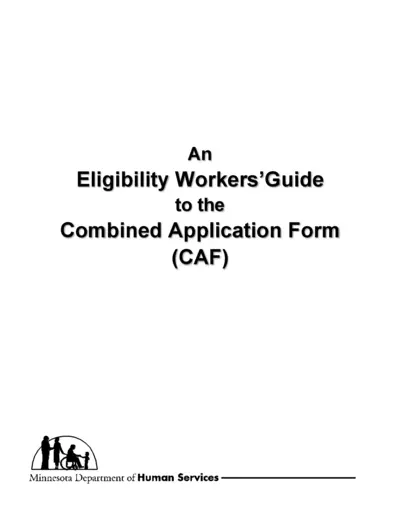 An
Eligibility Workers'Guide
to the
Combined Application Form
(CAF)

Minnesota Department of Human Services